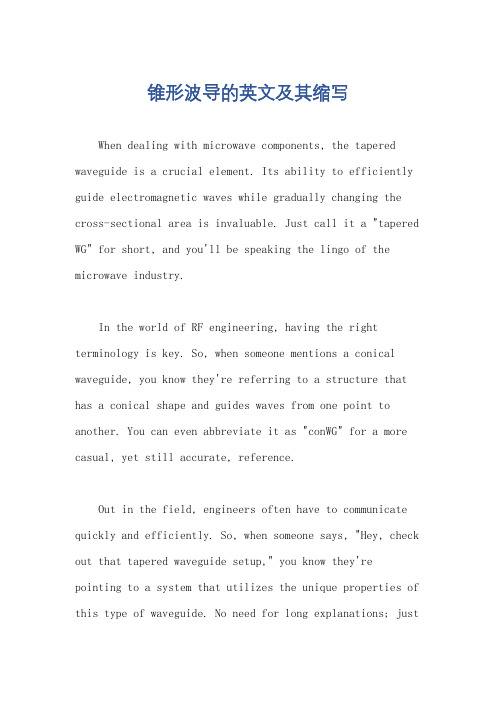 锥形波导的英文及其缩写

When dealing with microwave components, the tapered waveguide is a crucial element. Its ability to efficiently guide electromagnetic waves while gradually changing the cross-sectional area is invaluable. Just call it a "tapered WG" for short, and you'll be speaking the lingo of the microwave industry.

In the world of RF engineering, having the right terminology is key. So, when someone mentions a conical waveguide, you know they're referring to a structure that has a conical shape and guides waves from one point to another. You can even abbreviate it as "conWG" for a more casual, yet still accurate, reference.

Out in the field, engineers often have to communicate quickly and efficiently. So, when someone says, "Hey, check out that tapered waveguide setup," you know they're pointing to a system that utilizes the unique properties of this type of waveguide. No need for long explanations; just